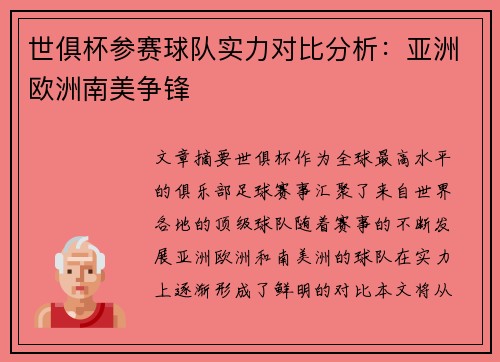 世俱杯参赛球队实力对比分析：亚洲欧洲南美争锋

文章摘要世俱杯作为全球最高水平的俱乐部足球赛事汇聚了来自世界各地的顶级球队随着赛事的不断发展亚洲欧洲和南美洲的球队在实力上逐渐形成了鲜明的对比本文将从